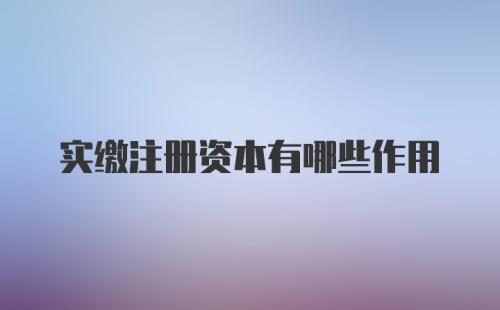 实缴注册资本有哪些作用